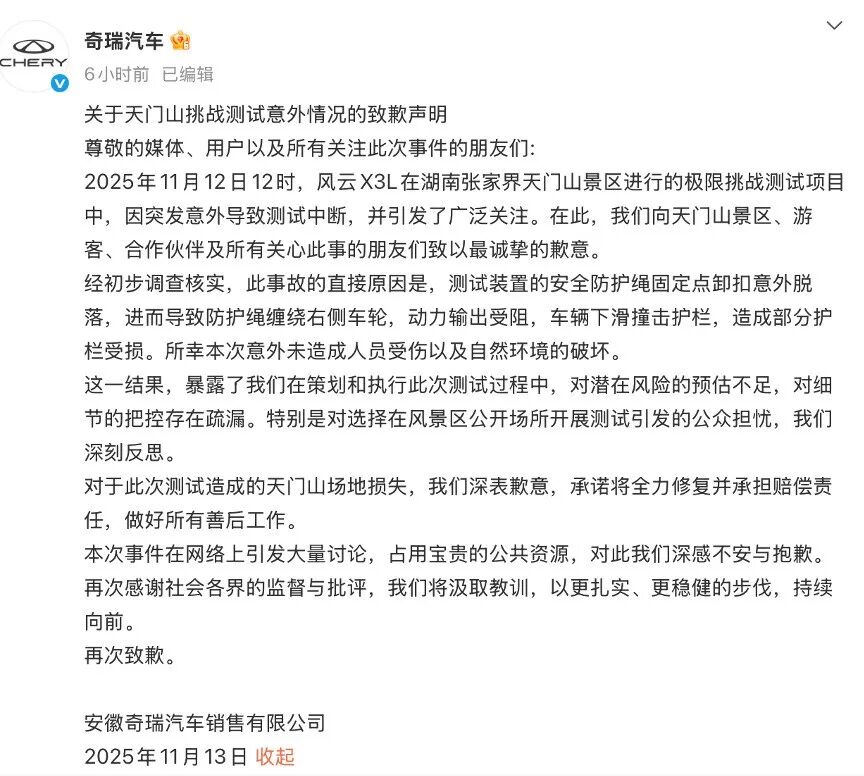 CHERY

奇瑞汽车

6小时前 已编辑

关于天门山挑战测试意外情况的致歉声明

尊敬的媒体、用户以及所有关注此次事件的朋友们:

2025年11月12日12时，风云X3L在湖南张家界天门山景区进行的极限挑战测试项目中，因突发意外导致测试中断，并引发了广泛关注。在此，我们向天门山景区、游客、合作伙伴及所有关心此事的朋友们致以最诚挚的歉意。

经初步调查核实，此事故的直接原因是，测试装置的安全防护绳固定点卸扣意外脱落，进而导致防护绳缠绕右侧车轮，动力输出受阻，车辆下滑撞击护栏，造成部分护栏受损。所幸本次意外未造成人员受伤以及自然环境的破坏。

这一结果，暴露了我们在策划和执行此次测试过程中，对潜在风险的预估不足，对细节的把控存在疏漏。特别是对选择在风景区公开场所开展测试引发的公众担忧，我们深刻反思。

对于此次测试造成的天门山场地损失，我们深表歉意，承诺将全力修复并承担赔偿责任，做好所有善后工作。

本次事件在网络上引发大量讨论，占用宝贵的公共资源，对此我们深感不安与抱歉。

再次感谢社会各界的监督与批评，我们将汲取教训，以更扎实、更稳健的步伐，持续向前。

再次致歉。

安徽奇瑞汽车销售有限公司

2025年11月13日 收起